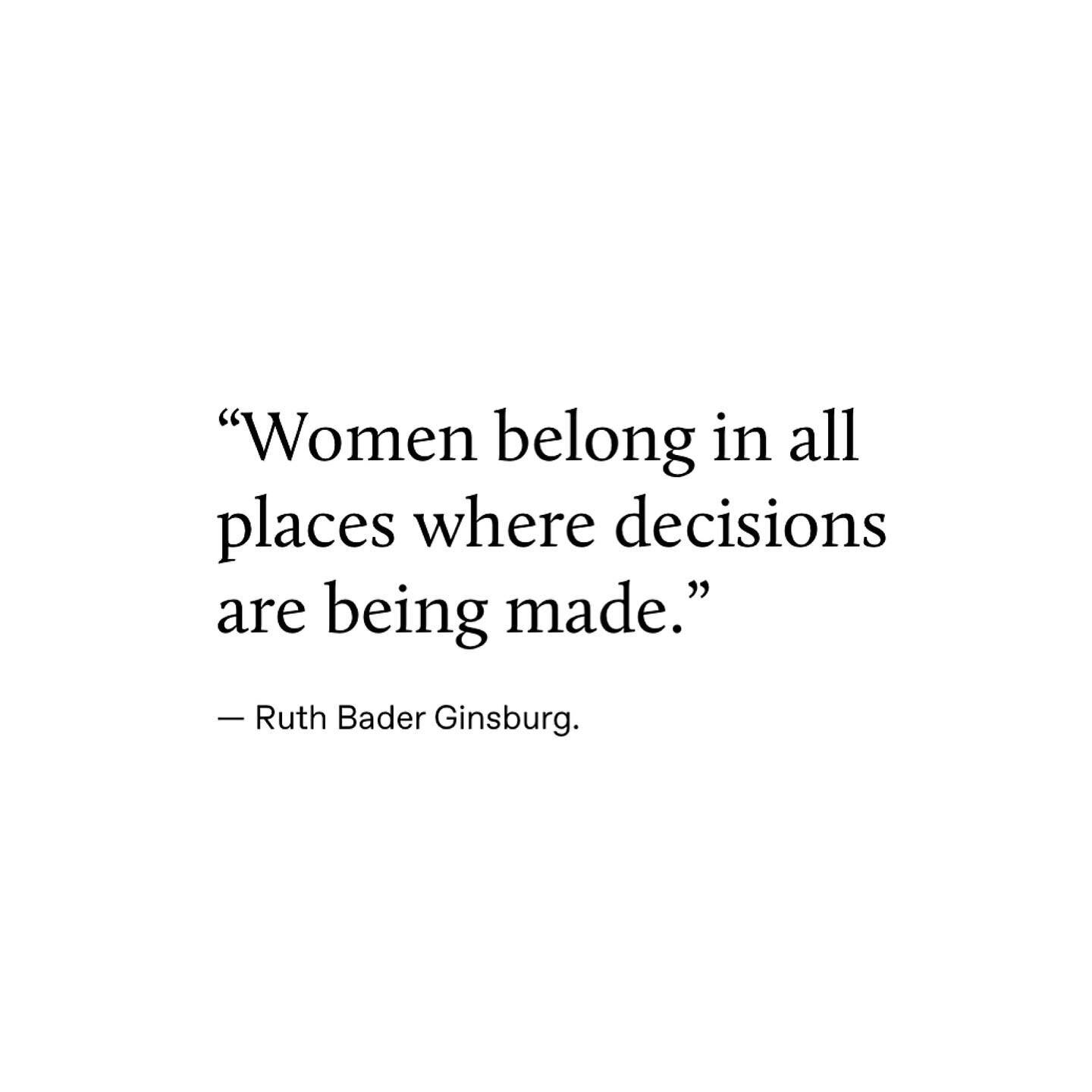 “Women belong in all places where decisions are being made.”

— Ruth Bader Ginsburg.